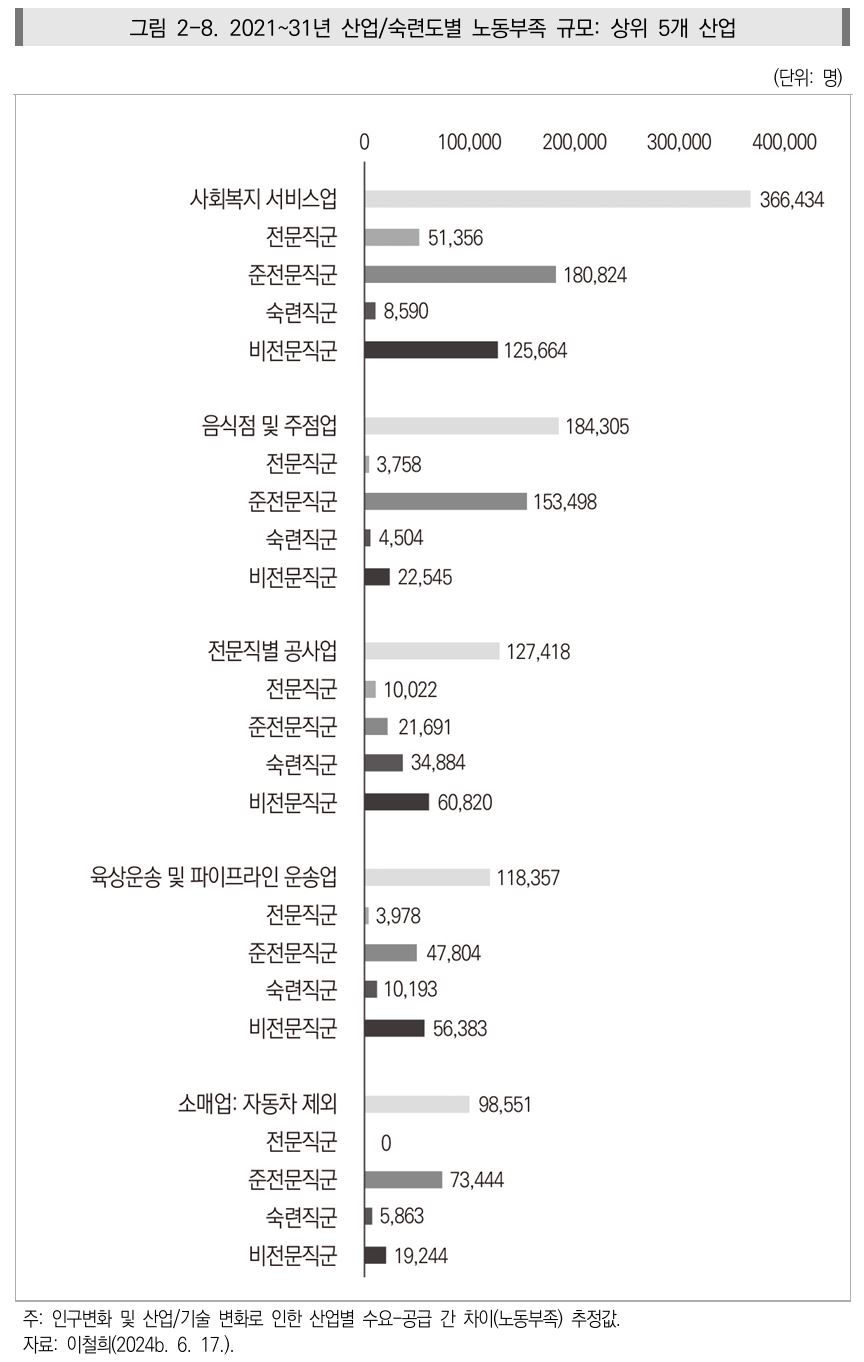 그림 2-8. 2021~31년 산업/숙련도별 노동부족 규모: 상위 5개 산업

(단위: 명)

0 100,000 200,000 300,000 400,000

사회복지 서비스업 366,434
전문직군 51,356
준전문직군 180,824
숙련직군 8,590
비전문직군 125,664

음식점 및 주점업 184,305
전문직군 3,758
준전문직군 153,498
숙련직군 4,504
비전문직군 22,545

전문직별 공사업 127,418
전문직군 10,022
준전문직군 21,691
숙련직군 34,884
비전문직군 60,820

육상운송 및 파이프라인 운송업 118,357
전문직군 3,978
준전문직군 47,804
숙련직군 10,193
비전문직군 56,383

소매업: 자동차 제외 98,551
전문직군 0
준전문직군 73,444
숙련직군 5,863
비전문직군 19,244

주: 인구변화 및 산업/기술 변화로 인한 산업별 수요-공급 간 차이(노동부족) 추정값.
자료: 이철희(2024b. 6. 17.).